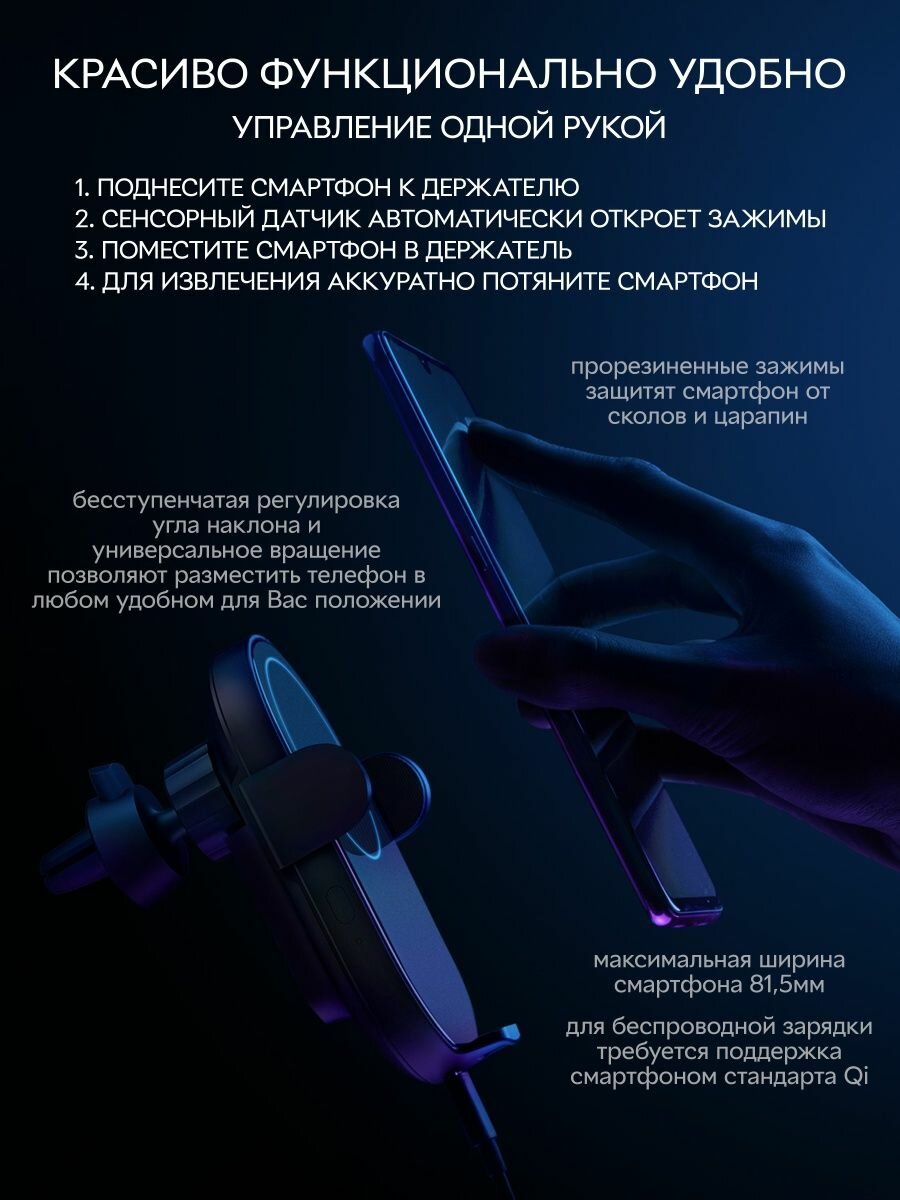 КРАСИВО ФУНКЦИОНАЛЬНО УДОБНО
УПРАВЛЕНИЕ ОДНОЙ РУКОЙ

1. ПОДНЕСИТЕ СМАРТФОН К ДЕРЖАТЕЛЮ
2. СЕНСОРНЫЙ ДАТЧИК АВТОМАТИЧЕСКИ ОТКРОЕТ ЗАЖИМЫ
3. ПОМЕСТИТЕ СМАРТФОН В ДЕРЖАТЕЛЬ
4. ДЛЯ ИЗВЛЕЧЕНИЯ АККУРАТНО ПОТЯНИТЕ СМАРТФОН

прорезиненные зажимы защитят смартфон от сколов и царапин

бесступенчатая регулировка угла наклона и универсальное вращение позволяют разместить телефон в любом удобном для Вас положении

максимальная ширина смартфона 81,5мм

для беспроводной зарядки требуется поддержка смартфоном стандарта Qi